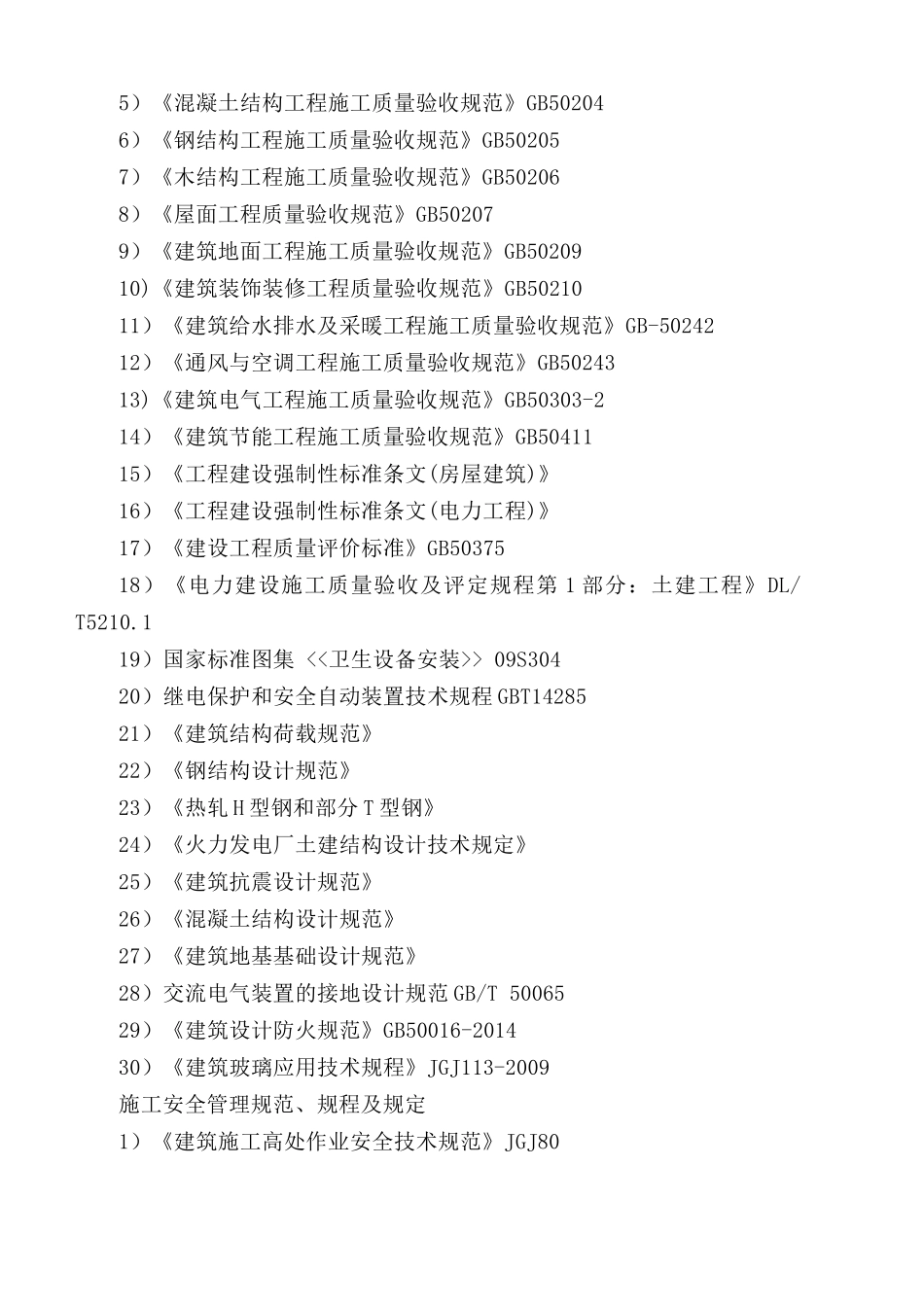 5）《混凝土结构工程施工质量验收规范》GB50204

6）《钢结构工程施工质量验收规范》GB50205

7）《木结构工程施工质量验收规范》GB50206

8）《屋面工程质量验收规范》GB50207

9）《建筑地面工程施工质量验收规范》GB50209

10)《建筑装饰装修工程质量验收规范》GB50210

11）《建筑给水排水及采暖工程施工质量验收规范》GB-50242

12）《通风与空调工程施工质量验收规范》GB50243

13)《建筑电气工程施工质量验收规范》GB50303-2

14）《建筑节能工程施工质量验收规范》GB50411

15）《工程建设强制性标准条文(房屋建筑)》

16）《工程建设强制性标准条文(电力工程)》

17）《建设工程质量评价标准》GB50375

18）《电力建设施工质量验收及评定规程第 1 部分：土建工程》DL/T5210.1

19）国家标准图集 <<卫生设备安装>> 09S304

20）继电保护和安全自动装置技术规程 GBT14285

21）《建筑结构荷载规范》

22）《钢结构设计规范》

23）《热轧 H 型钢和部分 T 型钢》

24）《火力发电厂土建结构设计技术规定》

25）《建筑抗震设计规范》

26）《混凝土结构设计规范》

27）《建筑地基基础设计规范》

28）交流电气装置的接地设计规范 GB/T 50065

29）《建筑设计防火规范》GB50016-2014

30）《建筑玻璃应用技术规程》JGJ113-2009

施工安全管理规范、规程及规定

1）《建筑施工高处作业安全技术规范》JGJ80